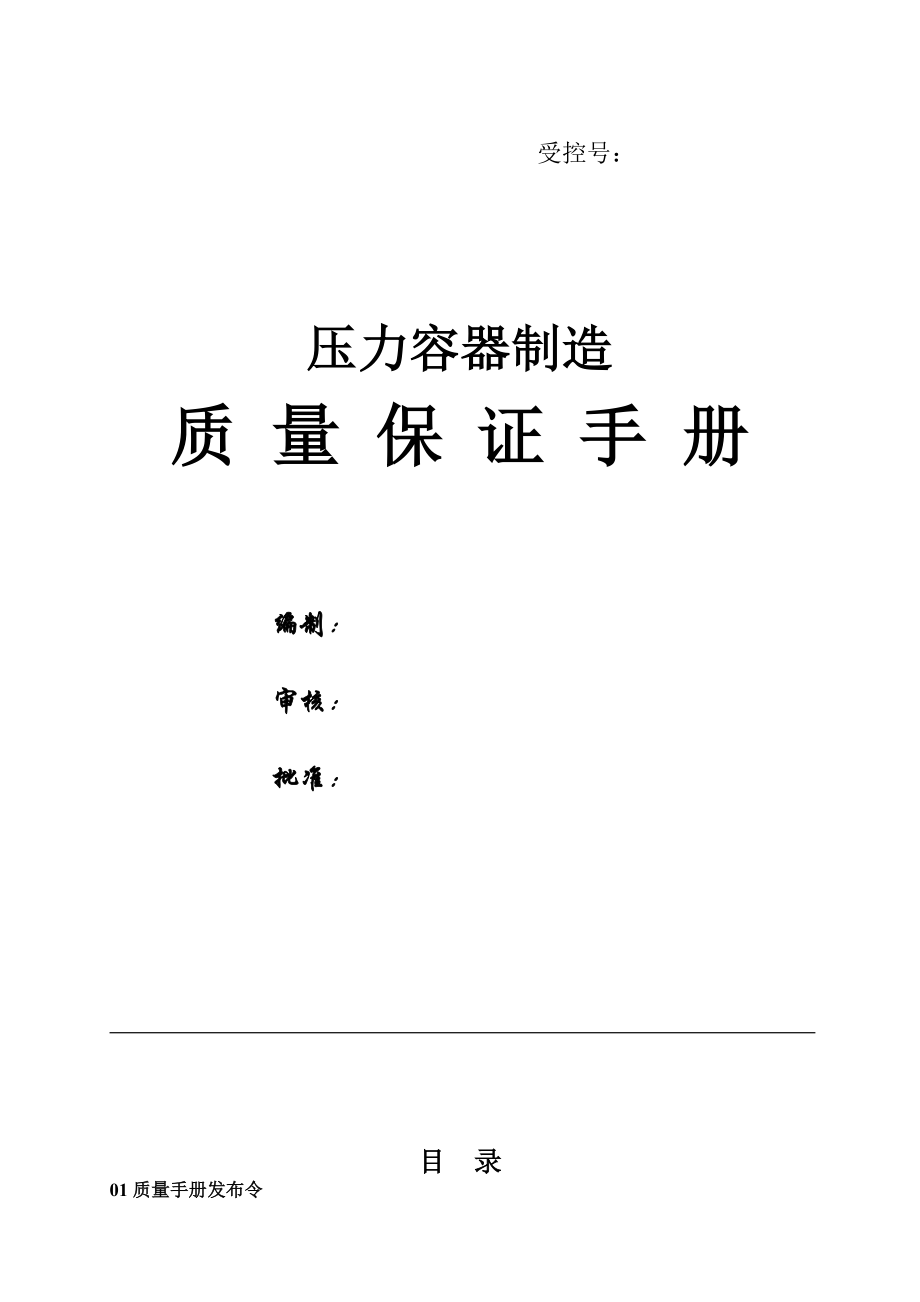 受控号：

压力容器制造

质 量 保 证 手 册

编制：

审核：

批准：

目 录

01 质量手册发布令